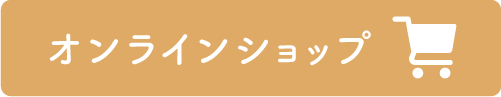 オンラインショップ